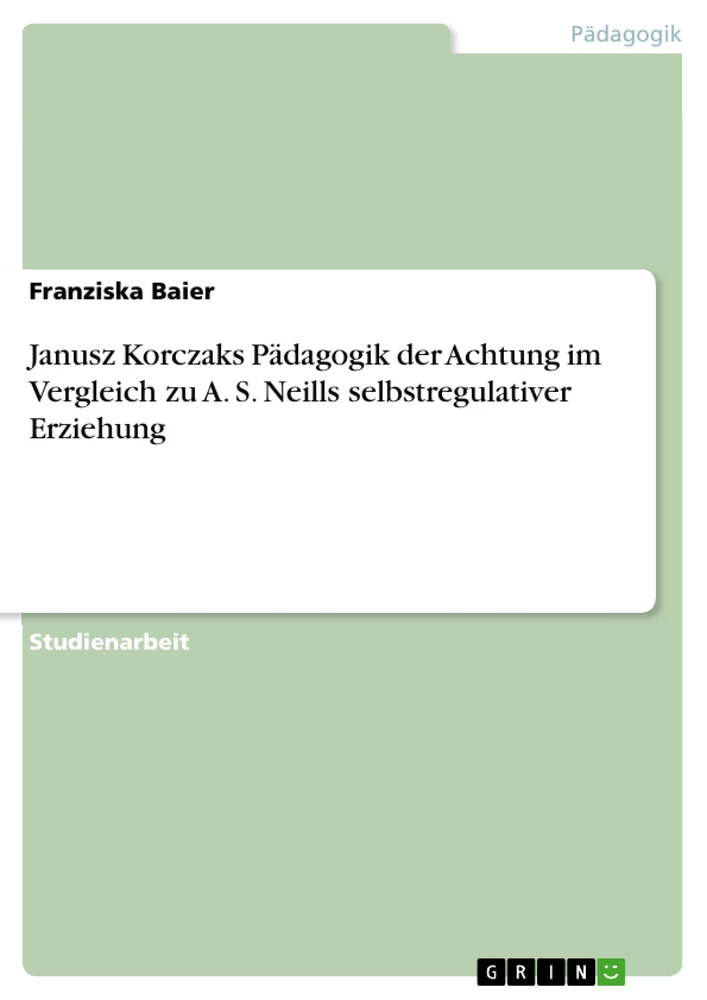 Pädagogik

Franziska Baier

Janusz Korczaks Pädagogik der Achtung im Vergleich zu A. S. Neills selbstregulativer Erziehung

Studienarbeit

GRIN